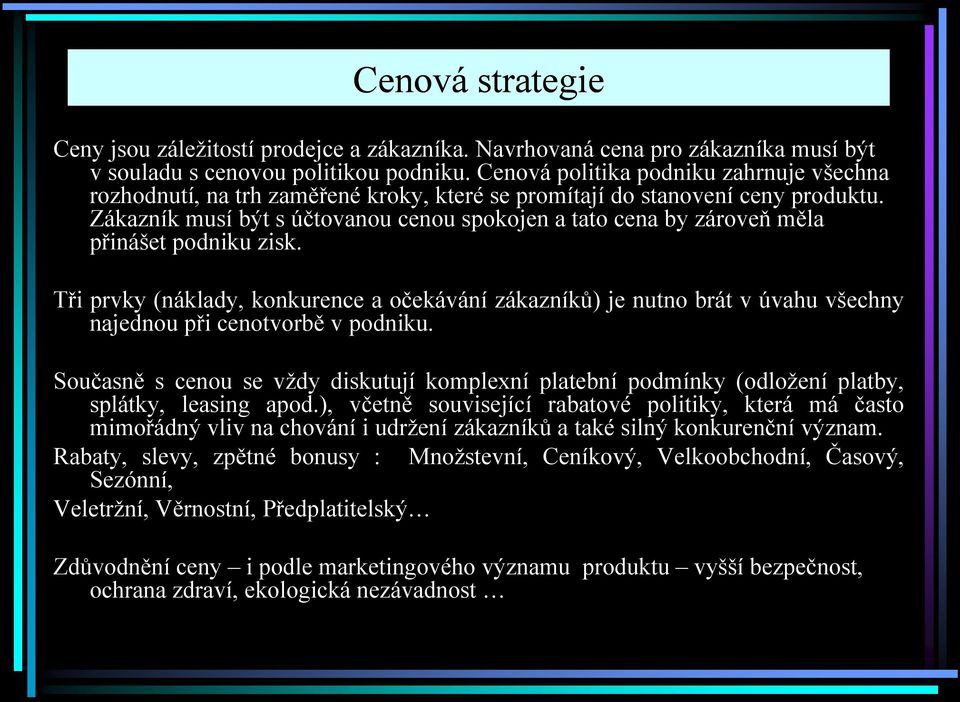 Cenová strategie

Ceny jsou záležitostí prodejce a zákazníka. Navrhovaná cena pro zákazníka musí být v souladu s cenovou politikou podniku. Cenová politika podniku zahrnuje všechna rozhodnutí, na trh zaměřené kroky, které se promítají do stanovení ceny produktu. Zákazník musí být s účtovanou cenou spokojen a tato cena by zároveň měla přinášet podniku zisk.

Tři prvky (náklady, konkurence a očekávání zákazníků) je nutno brát v úvahu všechny najednou při cenotvorbě v podniku.

Současně s cenou se vždy diskutují komplexní platební podmínky (odložení platby, splátky, leasing apod.), včetně související rabatové politiky, která má často mimořádný vliv na chování i udržení zákazníků a také silný konkurenční význam.

Rabaty, slevy, zpětné bonusy : Množstevní, Ceníkový, Velkoobchodní, Časový, Sezónní,

Veletržní, Věrnostní, Předplatitelský…

Zdůvodnění ceny – i podle marketingového významu produktu – vyšší bezpečnost, ochrana zdraví, ekologická nezávadnost …